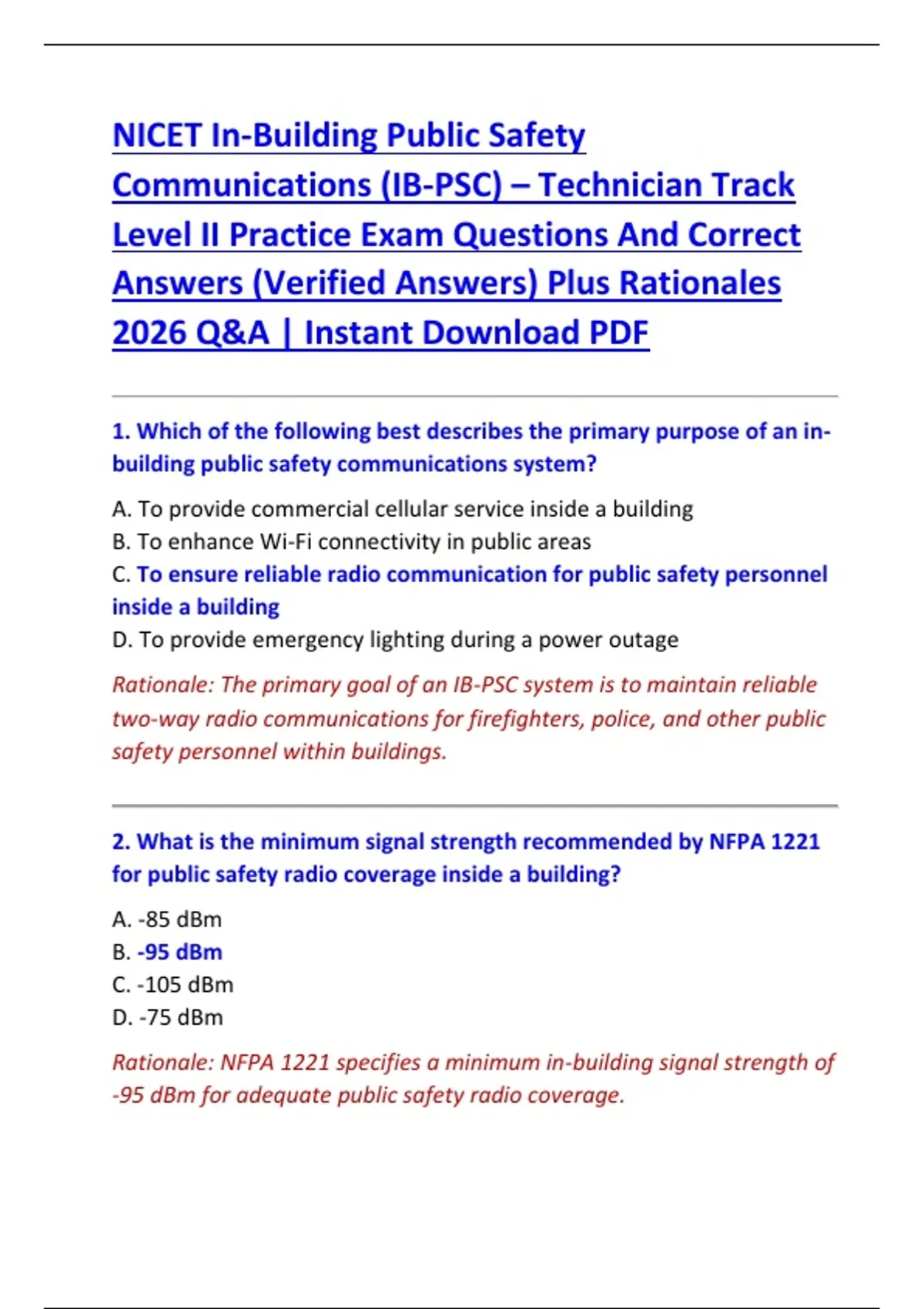 NICET In-Building Public Safety Communications (IB-PSC) – Technician Track Level II Practice Exam Questions And Correct Answers (Verified Answers) Plus Rationales 2026 Q&A | Instant Download PDF

1. Which of the following best describes the primary purpose of an in-building public safety communications system?

A. To provide commercial cellular service inside a building
B. To enhance Wi-Fi connectivity in public areas
C. To ensure reliable radio communication for public safety personnel inside a building
D. To provide emergency lighting during a power outage

Rationale: The primary goal of an IB-PSC system is to maintain reliable two-way radio communications for firefighters, police, and other public safety personnel within buildings.

2. What is the minimum signal strength recommended by NFPA 1221 for public safety radio coverage inside a building?

A. -85 dBm
B. -95 dBm
C. -105 dBm
D. -75 dBm

Rationale: NFPA 1221 specifies a minimum in-building signal strength of -95 dBm for adequate public safety radio coverage.